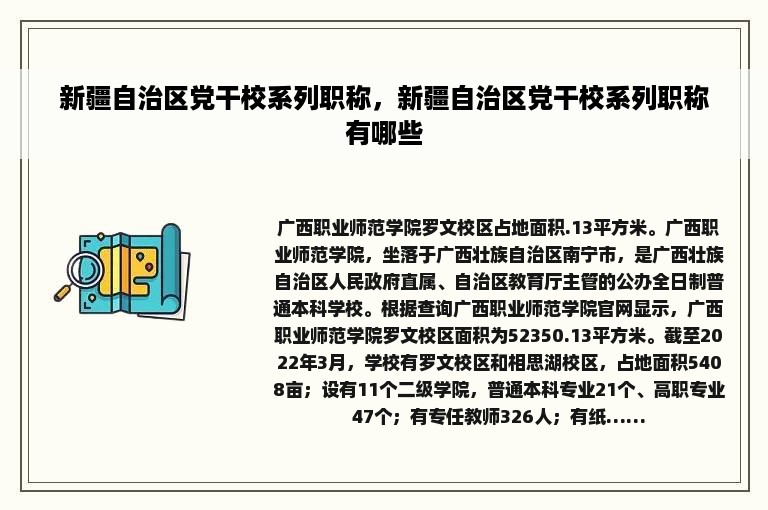 新疆自治区党干校系列职称，新疆自治区党干校系列职称有哪些

广西职业师范学院罗文校区占地面积.13平方米。广西职业师范学院，坐落于广西壮族自治区南宁市，是广西壮族自治区人民政府直属、自治区教育厅主管的公办全日制普通本科学校。根据查询广西职业师范学院官网显示，广西职业师范学院罗文校区面积为52350.13平方米。截至2022年3月，学校有罗文校区和相思湖校区，占地面积5408亩；设有11个二级学院，普通本科专业21个、高职专业47个；有专任教师326人；有纸......